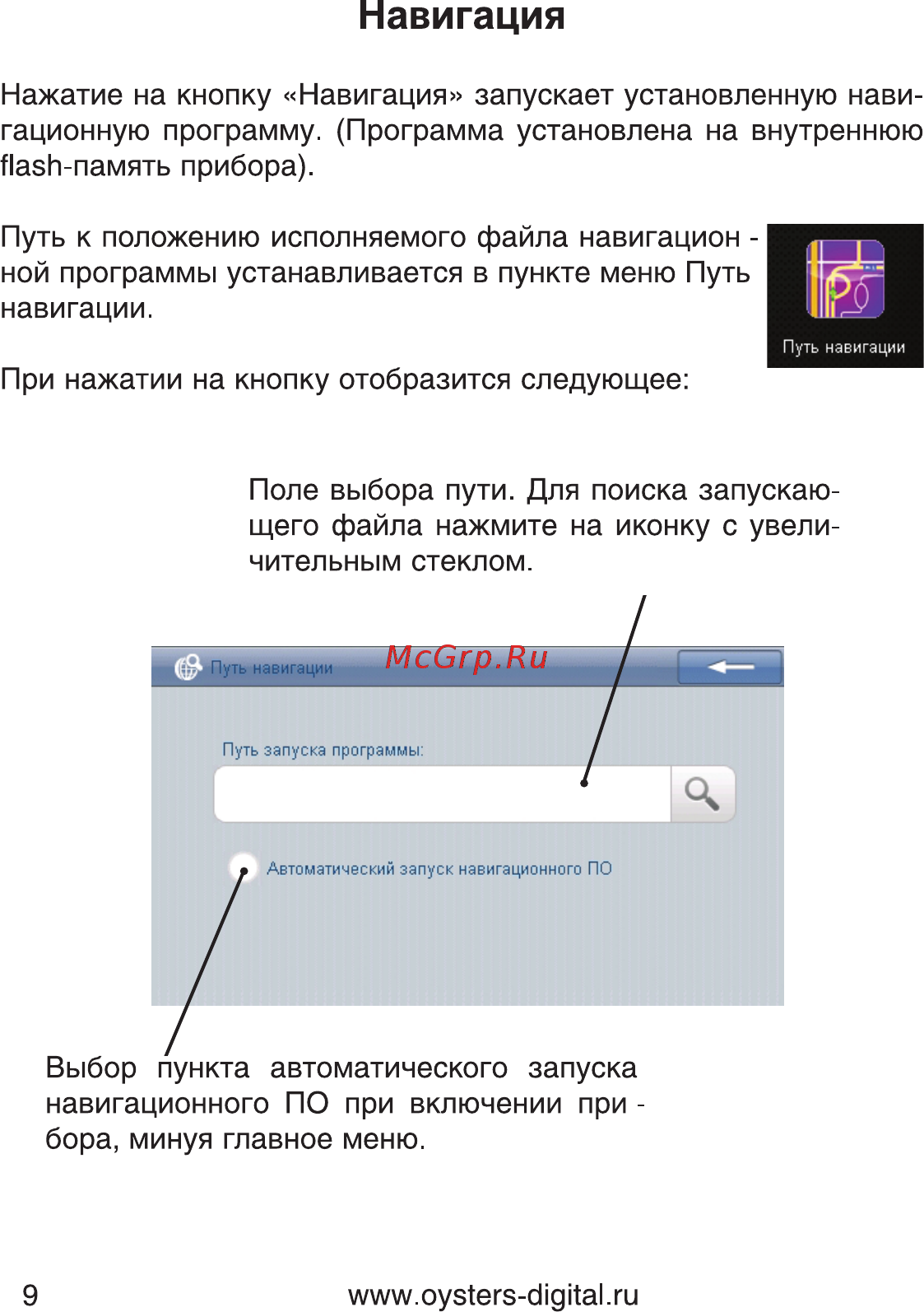 Навигация

Нажатие на кнопку «Навигация» запускает установленную навигационную программу. (Программа установлена на внутреннюю flash-память прибора).

Путь к положению исполняемого файла навигационной программы устанавливается в пункте меню Путь навигации.

Путь навигации

При нажатии на кнопку отобразится следующее:

Поле выбора пути. Для поиска запускающего файла нажмите на иконку с увеличительным стеклом.

Путь навигации

McGrp.Ru

Путь запуска программы:

Автоматический запуск навигационного ПО

Выбор пункта автоматического запуска навигационного ПО при включении прибора, минуя главное меню.

9

www.oysters-digital.ru